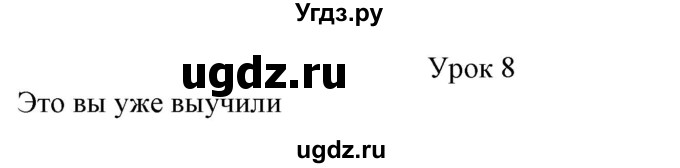 Угдз.ру

ugdz.ru

Урок 8

Это вы уже выучили

ugdz.ru